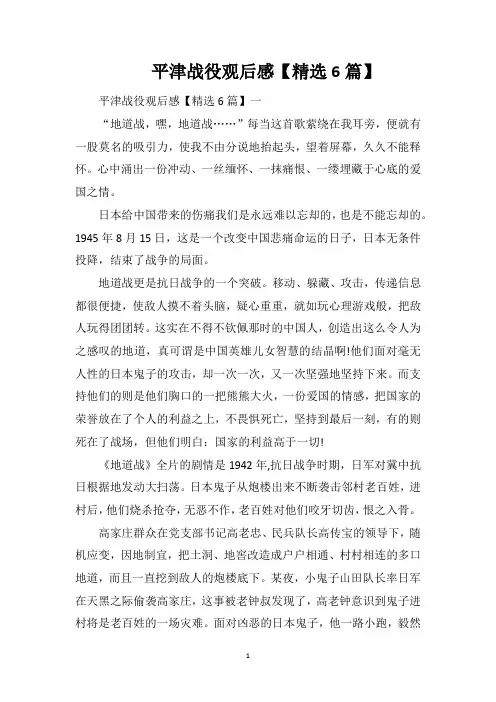 平津战役观后感【精选 6 篇】

平津战役观后感【精选 6 篇】一

“地道战，嘿，地道战……”每当这首歌萦绕在我耳旁，便就有一股莫名的吸引力，使我不由分说地抬起头，望着屏幕，久久不能释怀。心中涌出一份冲动、一丝缅怀、一抹痛恨、一缕埋藏于心底的爱国之情。

日本给中国带来的伤痛我们是永远难以忘却的，也是不能忘却的。1945 年 8 月 15 日，这是一个改变中国悲痛命运的日子，日本无条件投降，结束了战争的局面。

地道战更是抗日战争的一个突破。移动、躲藏、攻击，传递信息都很便捷，使敌人摸不着头脑，疑心重重，就如玩心理游戏般，把敌人玩得团团转。这实在不得不钦佩那时的中国人，创造出这么令人为之感叹的地道，真可谓是中国英雄儿女智慧的结晶啊!他们面对毫无人性的日本鬼子的攻击，却一次一次，又一次坚强地坚持下来。而支持他们的则是他们胸口的一把熊熊大火，一份爱国的情感，把国家的荣誉放在了个人的利益之上，不畏惧死亡，坚持到最后一刻，有的则死在了战场，但他们明白：国家的利益高于一切!

《地道战》全片的剧情是 1942 年,抗日战争时期，日军对冀中抗日根据地发动大扫荡。日本鬼子从炮楼出来不断袭击邻村老百姓，进村后，他们烧杀抢夺，无恶不作，老百姓对他们咬牙切齿，恨之入骨。

高家庄群众在党支部书记高老忠、民兵队长高传宝的领导下，随机应变，因地制宜，把土洞、地窖改造成户户相通、村村相连的多口地道，而且一直挖到敌人的炮楼底下。某夜，小鬼子山田队长率日军在天黑之际偷袭高家庄，这事被老钟叔发现了，高老钟意识到鬼子进村将是老百姓的一场灾难。面对凶恶的日本鬼子，他一路小跑，毅然

1